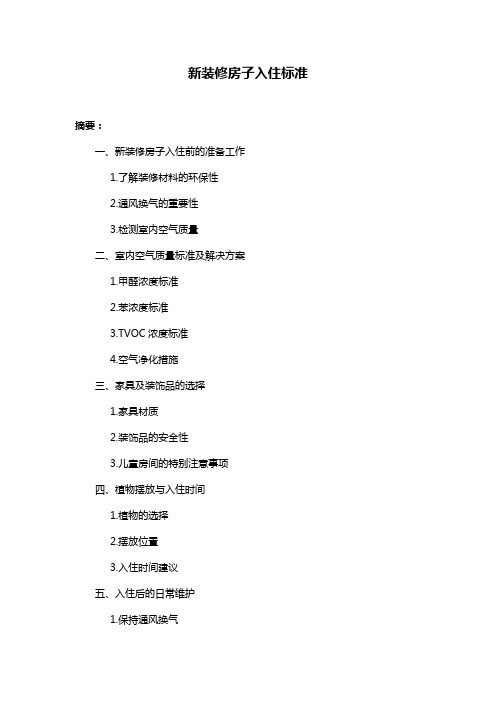 新装修房子入住标准

摘要：

一、新装修房子入住前的准备工作

1.了解装修材料的环保性

2.通风换气的重要性

3.检测室内空气质量

二、室内空气质量标准及解决方案

1.甲醛浓度标准

2.苯浓度标准

3.TVOC 浓度标准

4.空气净化措施

三、家具及装饰品的选择

1.家具材质

2.装饰品的安全性

3.儿童房间的特别注意事项

四、植物摆放与入住时间

1.植物的选择

2.摆放位置

3.入住时间建议

五、入住后的日常维护

1.保持通风换气